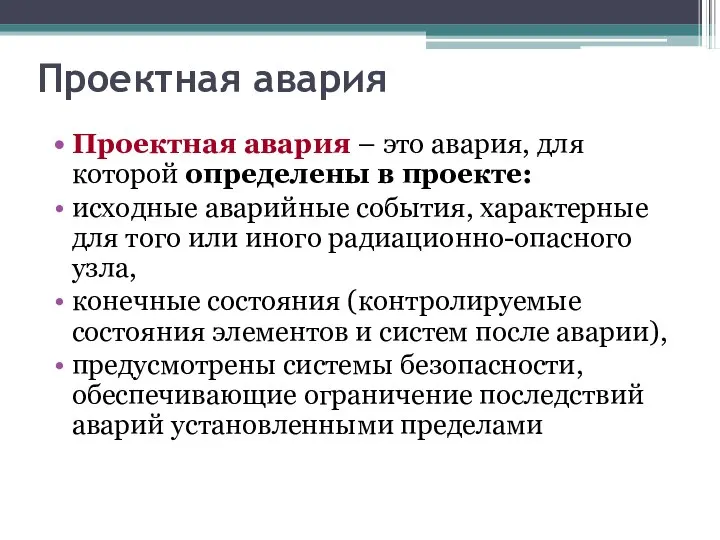 Проектная авария

• Проектная авария – это авария, для которой определены в проекте:
• исходные аварийные события, характерные для того или иного радиационно-опасного узла,
• конечные состояния (контролируемые состояния элементов и систем после аварии),
• предусмотрены системы безопасности, обеспечивающие ограничение последствий аварий установленными пределами